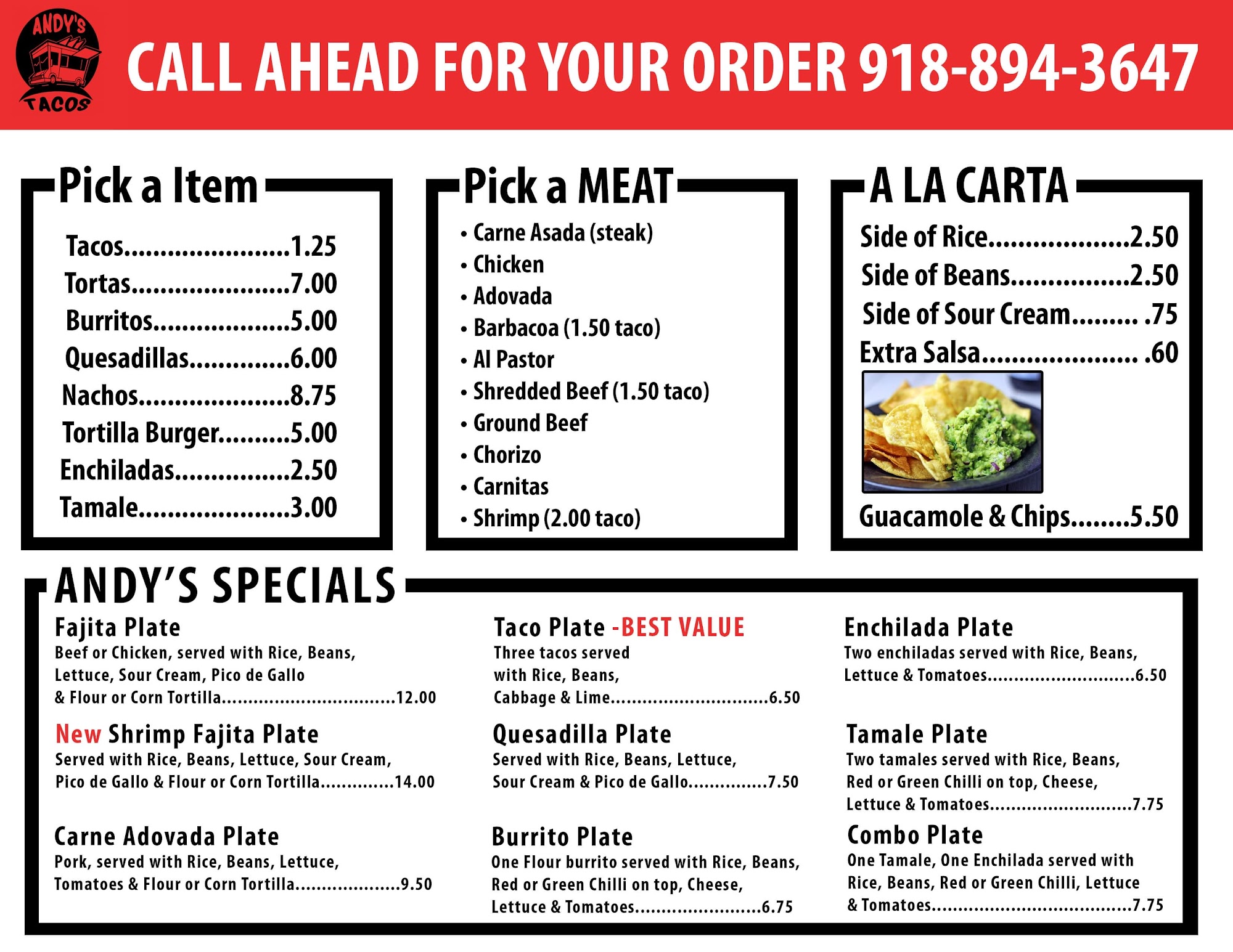 ANDY'S
TACOS

CALL AHEAD FOR YOUR ORDER 918-894-3647

Pick a Item

Tacos 1.25
Tortas 7.00
Burritos 5.00
Quesadillas 6.00
Nachos 8.75
Tortilla Burger 5.00
Enchiladas 2.50
Tamale 3.00

Pick a MEAT

• Carne Asada (steak)
• Chicken
• Adovada
• Barbacoa (1.50 taco)
• Al Pastor
• Shredded Beef (1.50 taco)
• Ground Beef
• Chorizo
• Carnitas
• Shrimp (2.00 taco)

A LA CARTA

Side of Rice 2.50
Side of Beans 2.50
Side of Sour Cream .75
Extra Salsa .60
Guacamole & Chips 5.50

ANDY'S SPECIALS

Fajita Plate
Beef or Chicken, served with Rice, Beans, Lettuce, Sour Cream, Pico de Gallo & Flour or Corn Tortilla 12.00

New Shrimp Fajita Plate
Served with Rice, Beans, Lettuce, Sour Cream, Pico de Gallo & Flour or Corn Tortilla 14.00

Carne Adovada Plate
Pork, served with Rice, Beans, Lettuce, Tomatoes & Flour or Corn Tortilla 9.50

Taco Plate -BEST VALUE
Three tacos served with Rice, Beans, Cabbage & Lime 6.50

Quesadilla Plate
Served with Rice, Beans, Lettuce, Sour Cream & Pico de Gallo 7.50

Burrito Plate
One Flour burrito served with Rice, Beans, Red or Green Chilli on top, Cheese, Lettuce & Tomatoes 6.75

Enchilada Plate
Two enchiladas served with Rice, Beans, Lettuce & Tomatoes 6.50

Tamale Plate
Two tamales served with Rice, Beans, Red or Green Chilli on top, Cheese, Lettuce & Tomatoes 7.75

Combo Plate
One Tamale, One Enchilada served with Rice, Beans, Red or Green Chilli, Lettuce & Tomatoes 7.75